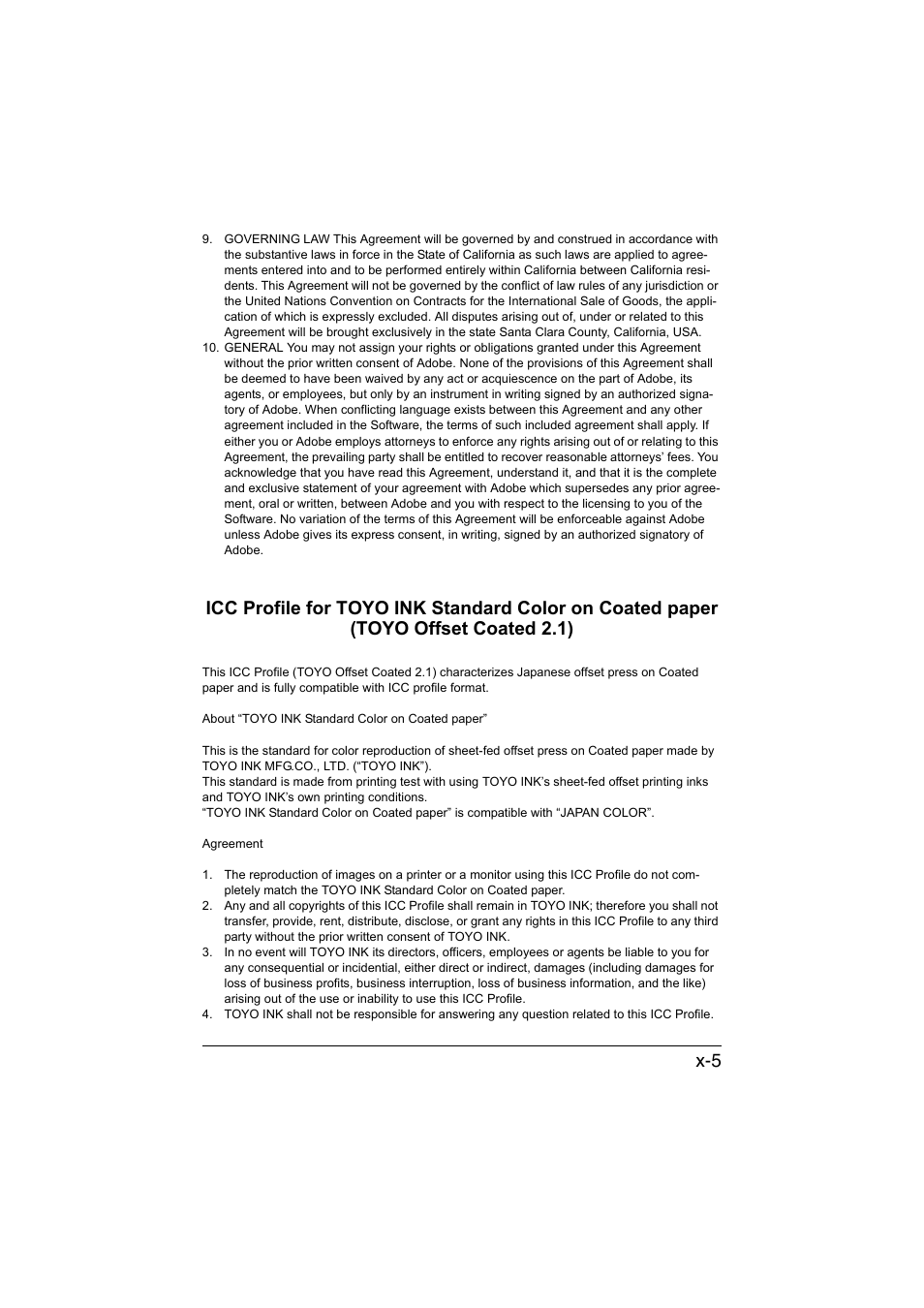 9. GOVERNING LAW This Agreement will be governed by and construed in accordance with the substantive laws in force in the State of California as such laws are applied to agreements entered into and to be performed entirely within California between California residents. This Agreement will not be governed by the conflict of law rules of any jurisdiction or the United Nations Convention on Contracts for the International Sale of Goods, the application of which is expressly excluded. All disputes arising out of, under or related to this Agreement will be brought exclusively in the state Santa Clara County, California, USA.
10. GENERAL You may not assign your rights or obligations granted under this Agreement without the prior written consent of Adobe. None of the provisions of this Agreement shall be deemed to have been waived by any act or acquiescence on the part of Adobe, its agents, or employees, but only by an instrument in writing signed by an authorized signatory of Adobe. When conflicting language exists between this Agreement and any other agreement included in the Software, the terms of such included agreement shall apply. If either you or Adobe employs attorneys to enforce any rights arising out of or relating to this Agreement, the prevailing party shall be entitled to recover reasonable attorneys' fees. You acknowledge that you have read this Agreement, understand it, and that it is the complete and exclusive statement of your agreement with Adobe which supersedes any prior agreement, oral or written, between Adobe and you with respect to the licensing to you of the Software. No variation of the terms of this Agreement will be enforceable against Adobe unless Adobe gives its express consent, in writing, signed by an authorized signatory of Adobe.

ICC Profile for TOYO INK Standard Color on Coated paper (TOYO Offset Coated 2.1)

This ICC Profile (TOYO Offset Coated 2.1) characterizes Japanese offset press on Coated paper and is fully compatible with ICC profile format.

About “TOYO INK Standard Color on Coated paper”

This is the standard for color reproduction of sheet-fed offset press on Coated paper made by TOYO INK MFG.CO., LTD. (“TOYO INK”).
This standard is made from printing test with using TOYO INK’s sheet-fed offset printing inks and TOYO INK’s own printing conditions.
“TOYO INK Standard Color on Coated paper” is compatible with “JAPAN COLOR”.

Agreement

1. The reproduction of images on a printer or a monitor using this ICC Profile do not completely match the TOYO INK Standard Color on Coated paper.
2. Any and all copyrights of this ICC Profile shall remain in TOYO INK; therefore you shall not transfer, provide, rent, distribute, disclose, or grant any rights in this ICC Profile to any third party without the prior written consent of TOYO INK.
3. In no event will TOYO INK its directors, officers, employees or agents be liable to you for any consequential or incidential, either direct or indirect, damages (including damages for loss of business profits, business interruption, loss of business information, and the like) arising out of the use or inability to use this ICC Profile.
4. TOYO INK shall not be responsible for answering any question related to this ICC Profile.

x-5